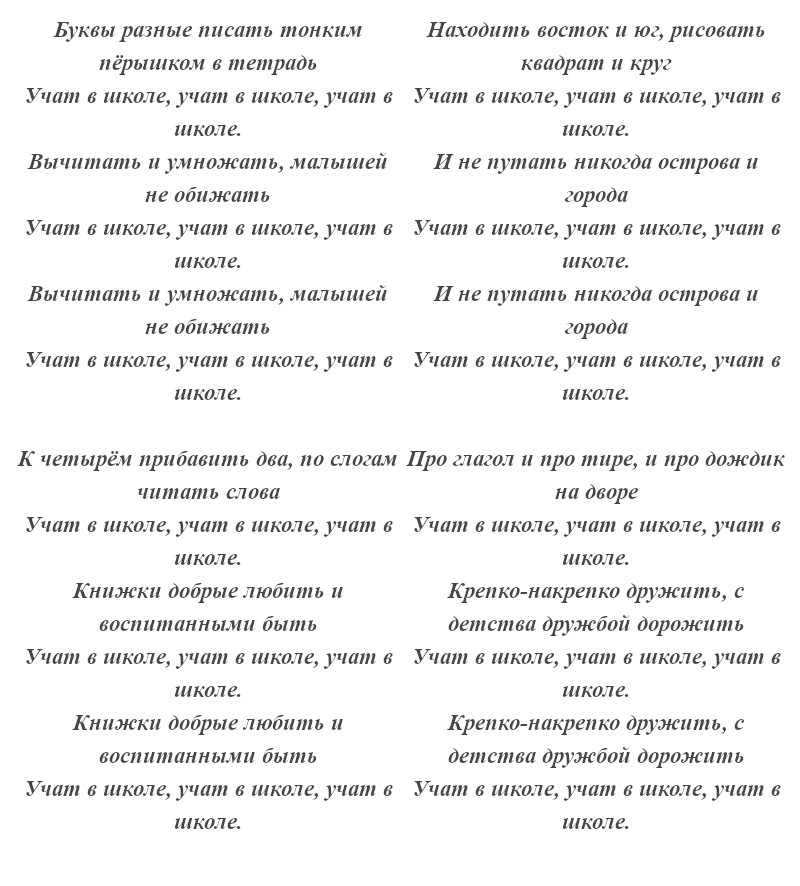 Буквы разные писать тонким пёрышком в тетрадь
Учат в школе, учат в школе, учат в школе.
Вычитать и умножать, малышей не обижать
Учат в школе, учат в школе, учат в школе.
Вычитать и умножать, малышей не обижать
Учат в школе, учат в школе, учат в школе.

К четырём прибавить два, по слогам читать слова
Учат в школе, учат в школе, учат в школе.
Книжки добрые любить и воспитанными быть
Учат в школе, учат в школе, учат в школе.
Книжки добрые любить и воспитанными быть
Учат в школе, учат в школе, учат в школе.

Находить восток и юг, рисовать квадрат и круг
Учат в школе, учат в школе, учат в школе.
И не путать никогда острова и города
Учат в школе, учат в школе, учат в школе.
И не путать никогда острова и города
Учат в школе, учат в школе, учат в школе.

Про глагол и про тире, и про дождик на дворе
Учат в школе, учат в школе, учат в школе.
Крепко-накрепко дружить, с детства дружбой дорожить
Учат в школе, учат в школе, учат в школе.
Крепко-накрепко дружить, с детства дружбой дорожить
Учат в школе, учат в школе, учат в школе.